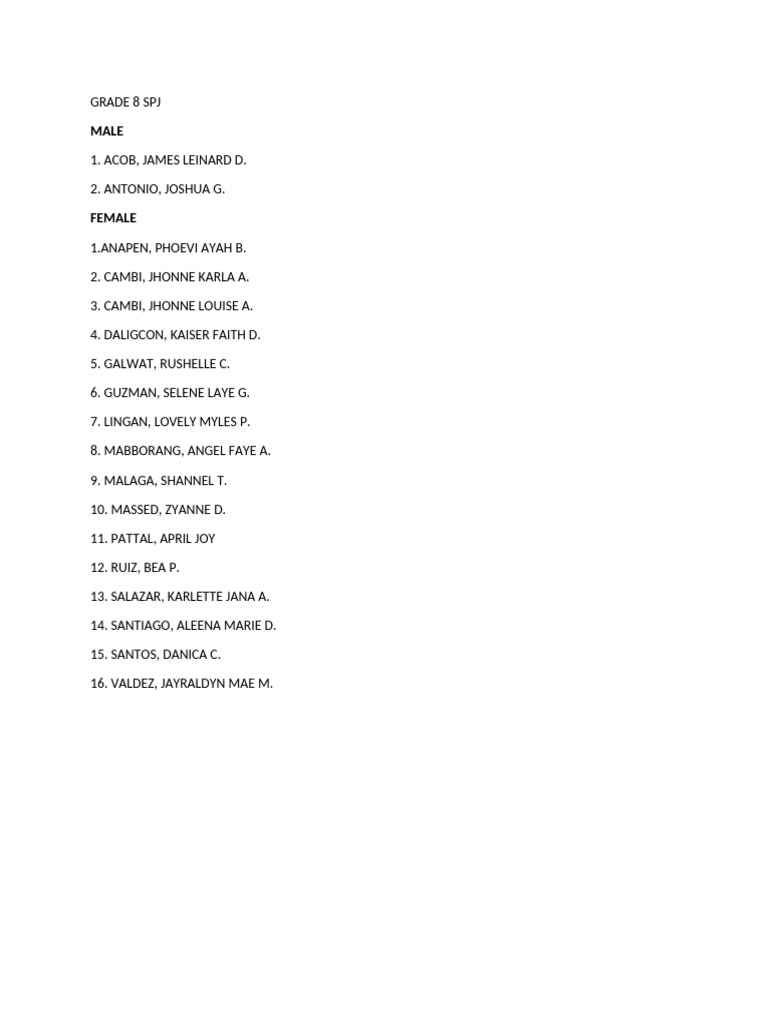 GRADE 8 SPJ

MALE

1. ACOB, JAMES LEINARD D.

2. ANTONIO, JOSHUA G.

FEMALE

1.ANAPEN, PHOEVI AYAH B.

2. CAMBI, JHONNE KARLA A.

3. CAMBI, JHONNE LOUISE A.

4. DALIGCON, KAISER FAITH D.

5. GALWAT, RUSHELLE C.

6. GUZMAN, SELENE LAYE G.

7. LINGAN, LOVELY MYLES P.

8. MABBORANG, ANGEL FAYE A.

9. MALAGA, SHANNEL T.

10. MASSED, ZYANNE D.

11. PATTAL, APRIL JOY

12. RUIZ, BEA P.

13. SALAZAR, KARLETTE JANA A.

14. SANTIAGO, ALEENA MARIE D.

15. SANTOS, DANICA C.

16. VALDEZ, JAYRALDYN MAE M.